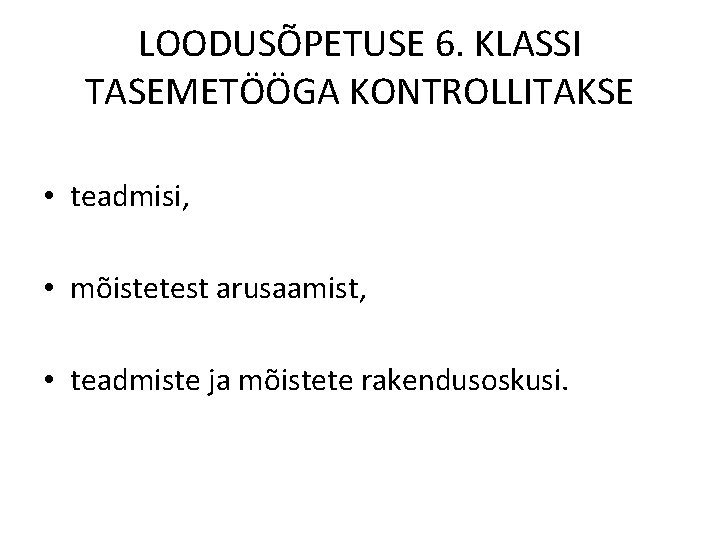 LOODUSÕPETUSE 6. KLASSI TASEMETÖÖGA KONTROLLITAKSE

• teadmisi,

• mõistetest arusaamist,

• teadmiste ja mõistete rakendusoskusi.